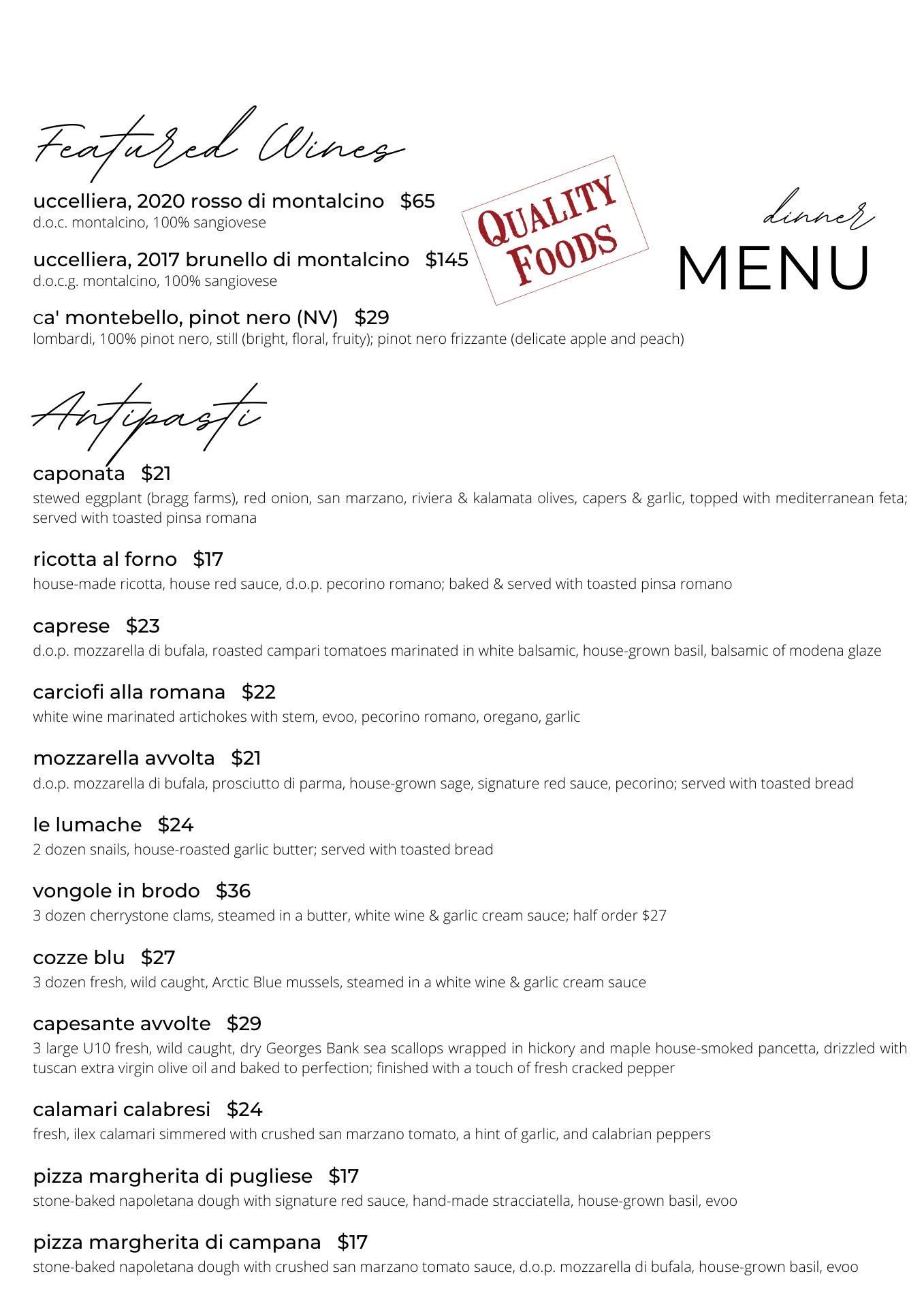 Featured Wines

uccelliera, 2020 rosso di montalcino $65
d.o.c. montalcino, 100% sangiovese

uccelliera, 2017 brunello di montalcino $145
d.o.c.g. montalcino, 100% sangiovese

ca' montebello, pinot nero (NV) $29
lombardi, 100% pinot nero, still (bright, floral, fruity); pinot nero frizzante (delicate apple and peach)

QUALITY FOODS

dinner
MENU

Antipasti

caponata $21
stewed eggplant (bragg farms), red onion, san marzano, riviera & kalamata olives, capers & garlic, topped with mediterranean feta; served with toasted pinsa romana

ricotta al forno $17
house-made ricotta, house red sauce, d.o.p. pecorino romano; baked & served with toasted pinsa romano

caprese $23
d.o.p. mozzarella di bufala, roasted campari tomatoes marinated in white balsamic, house-grown basil, balsamic of modena glaze

carciofi alla romana $22
white wine marinated artichokes with stem, evoo, pecorino romano, oregano, garlic

mozzarella avvolta $21
d.o.p. mozzarella di bufala, prosciutto di parma, house-grown sage, signature red sauce, pecorino; served with toasted bread

le lumache $24
2 dozen snails, house-roasted garlic butter; served with toasted bread

vongole in brodo $36
3 dozen cherrystone clams, steamed in a butter, white wine & garlic cream sauce; half order $27

cozze blu $27
3 dozen fresh, wild caught, Arctic Blue mussels, steamed in a white wine & garlic cream sauce

capesante avvolte $29
3 large U10 fresh, wild caught, dry Georges Bank sea scallops wrapped in hickory and maple house-smoked pancetta, drizzled with tuscan extra virgin olive oil and baked to perfection; finished with a touch of fresh cracked pepper

calamari calabresi $24
fresh, ilex calamari simmered with crushed san marzano tomato, a hint of garlic, and calabrian peppers

pizza margherita di pugliese $17
stone-baked napoletana dough with signature red sauce, hand-made stracciatella, house-grown basil, evoo

pizza margherita di campana $17
stone-baked napoletana dough with crushed san marzano tomato sauce, d.o.p. mozzarella di bufala, house-grown basil, evoo